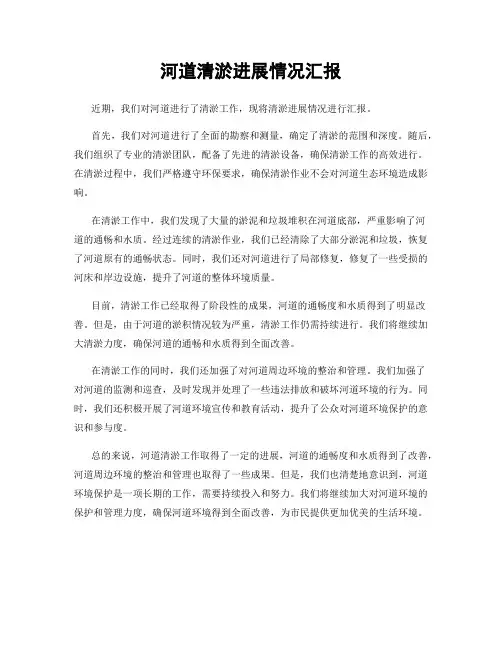 河道清淤进展情况汇报

近期，我们对河道进行了清淤工作，现将清淤进展情况进行汇报。

首先，我们对河道进行了全面的勘察和测量，确定了清淤的范围和深度。随后，我们组织了专业的清淤团队，配备了先进的清淤设备，确保清淤工作的高效进行。在清淤过程中，我们严格遵守环保要求，确保清淤作业不会对河道生态环境造成影响。

在清淤工作中，我们发现了大量的淤泥和垃圾堆积在河道底部，严重影响了河道的通畅和水质。经过连续的清淤作业，我们已经清除了大部分淤泥和垃圾，恢复了河道原有的通畅状态。同时，我们还对河道进行了局部修复，修复了一些受损的河床和岸边设施，提升了河道的整体环境质量。

目前，清淤工作已经取得了阶段性的成果，河道的通畅度和水质得到了明显改善。但是，由于河道的淤积情况较为严重，清淤工作仍需持续进行。我们将继续加大清淤力度，确保河道的通畅和水质得到全面改善。

在清淤工作的同时，我们还加强了对河道周边环境的整治和管理。我们加强了对河道的监测和巡查，及时发现并处理了一些违法排放和破坏河道环境的行为。同时，我们还积极开展了河道环境宣传和教育活动，提升了公众对河道环境保护的意识和参与度。

总的来说，河道清淤工作取得了一定的进展，河道的通畅度和水质得到了改善，河道周边环境的整治和管理也取得了一些成果。但是，我们也清楚地意识到，河道环境保护是一项长期的工作，需要持续投入和努力。我们将继续加大对河道环境的保护和管理力度，确保河道环境得到全面改善，为市民提供更加优美的生活环境。